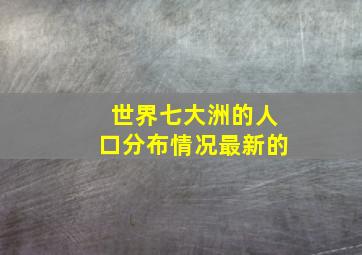 世界七大洲的人口分布情况最新的